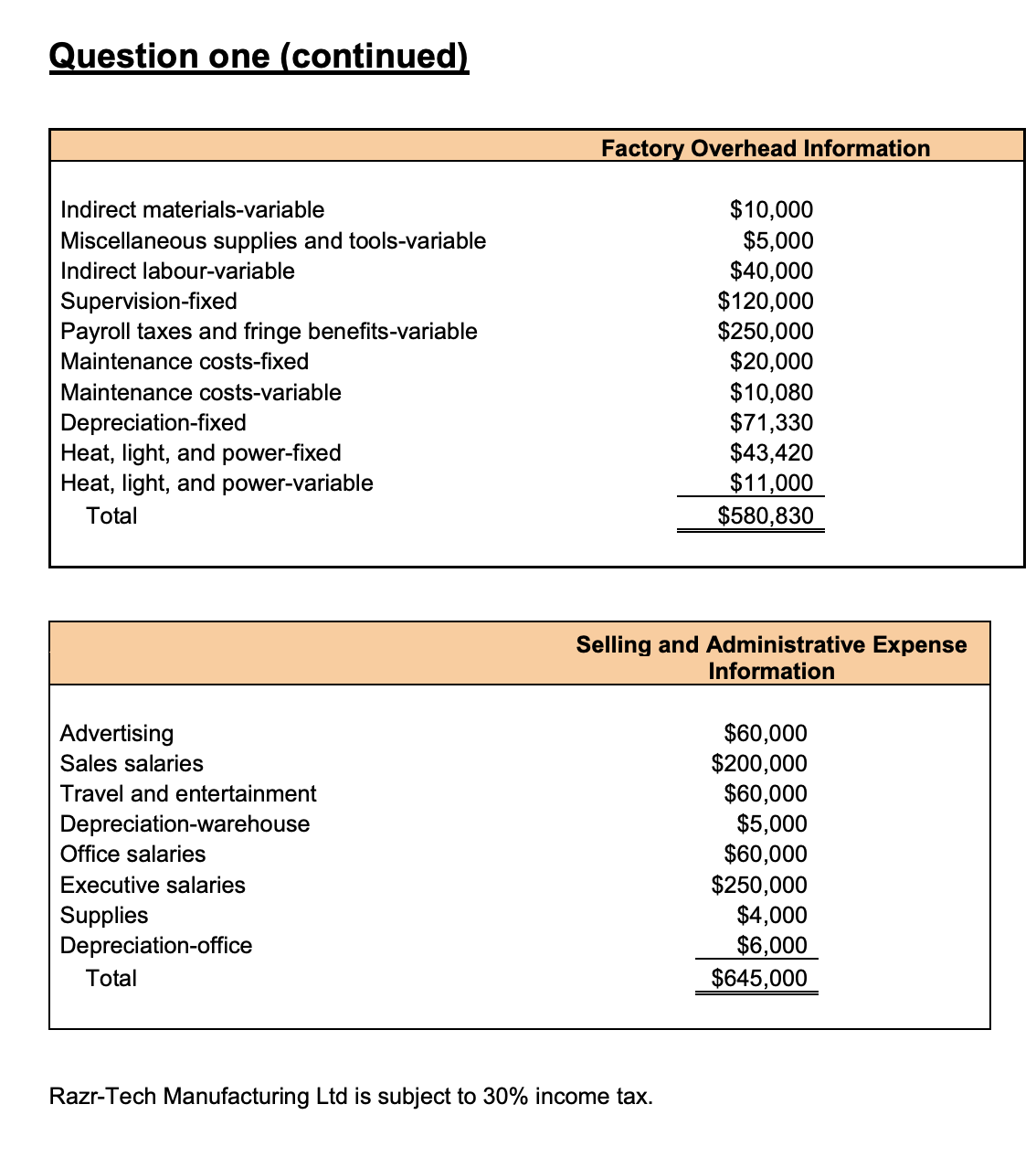 Question one (continued)

| | Factory Overhead Information |
|---|---|
| Indirect materials-variable | \$10,000 |
| Miscellaneous supplies and tools-variable | \$5,000 |
| Indirect labour-variable | \$40,000 |
| Supervision-fixed | \$120,000 |
| Payroll taxes and fringe benefits-variable | \$250,000 |
| Maintenance costs-fixed | \$20,000 |
| Maintenance costs-variable | \$10,080 |
| Depreciation-fixed | \$71,330 |
| Heat, light, and power-fixed | \$43,420 |
| Heat, light, and power-variable | \$11,000 |
| Total | \$580,830 |

| | Selling and Administrative Expense Information |
|---|---|
| Advertising | \$60,000 |
| Sales salaries | \$200,000 |
| Travel and entertainment | \$60,000 |
| Depreciation-warehouse | \$5,000 |
| Office salaries | \$60,000 |
| Executive salaries | \$250,000 |
| Supplies | \$4,000 |
| Depreciation-office | \$6,000 |
| Total | \$645,000 |

Razr-Tech Manufacturing Ltd is subject to 30% income tax.